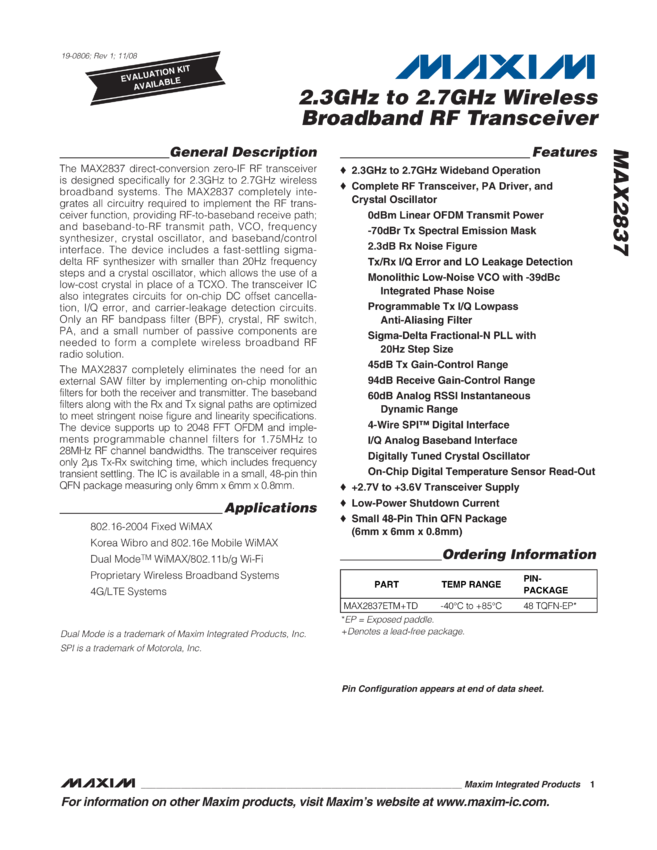 19-0806; Rev 1; 11/08

EVALUATION KIT AVAILABLE

MAXIM

2.3GHz to 2.7GHz Wireless Broadband RF Transceiver

MAX2837

General Description

The MAX2837 direct-conversion zero-IF RF transceiver is designed specifically for 2.3GHz to 2.7GHz wireless broadband systems. The MAX2837 completely integrates all circuitry required to implement the RF transceiver function, providing RF-to-baseband receive path; and baseband-to-RF transmit path, VCO, frequency synthesizer, crystal oscillator, and baseband/control interface. The device includes a fast-settling sigma-delta RF synthesizer with smaller than 20Hz frequency steps and a crystal oscillator, which allows the use of a low-cost crystal in place of a TCXO. The transceiver IC also integrates circuits for on-chip DC offset cancellation, I/Q error, and carrier-leakage detection circuits. Only an RF bandpass filter (BPF), crystal, RF switch, PA, and a small number of passive components are needed to form a complete wireless broadband RF radio solution.

The MAX2837 completely eliminates the need for an external SAW filter by implementing on-chip monolithic filters for both the receiver and transmitter. The baseband filters along with the Rx and Tx signal paths are optimized to meet stringent noise figure and linearity specifications. The device supports up to 2048 FFT OFDM and implements programmable channel filters for 1.75MHz to 28MHz RF channel bandwidths. The transceiver requires only 2µs Tx-Rx switching time, which includes frequency transient settling. The IC is available in a small, 48-pin thin QFN package measuring only 6mm x 6mm x 0.8mm.

Applications

802.16-2004 Fixed WiMAX
Korea Wibro and 802.16e Mobile WiMAX
Dual Mode™ WiMAX/802.11b/g Wi-Fi
Proprietary Wireless Broadband Systems
4G/LTE Systems

Dual Mode is a trademark of Maxim Integrated Products, Inc.
SPI is a trademark of Motorola, Inc.

Features

♦ 2.3GHz to 2.7GHz Wideband Operation
♦ Complete RF Transceiver, PA Driver, and Crystal Oscillator
0dBm Linear OFDM Transmit Power
-70dBr Tx Spectral Emission Mask
2.3dB Rx Noise Figure
Tx/Rx I/Q Error and LO Leakage Detection
Monolithic Low-Noise VCO with -39dBc Integrated Phase Noise
Programmable Tx I/Q Lowpass Anti-Aliasing Filter
Sigma-Delta Fractional-N PLL with 20Hz Step Size
45dB Tx Gain-Control Range
94dB Receive Gain-Control Range
60dB Analog RSSI Instantaneous Dynamic Range
4-Wire SPI™ Digital Interface
I/Q Analog Baseband Interface
Digitally Tuned Crystal Oscillator
On-Chip Digital Temperature Sensor Read-Out
♦ +2.7V to +3.6V Transceiver Supply
♦ Low-Power Shutdown Current
♦ Small 48-Pin Thin QFN Package (6mm x 6mm x 0.8mm)

Ordering Information

| PART | TEMP RANGE | PIN-PACKAGE |
|---|---|---|
| MAX2837ETM+TD | -40°C to +85°C | 48 TQFN-EP* |

*EP = Exposed paddle.
+Denotes a lead-free package.

Pin Configuration appears at end of data sheet.

MAXIM Maxim Integrated Products 1

For information on other Maxim products, visit Maxim's website at www.maxim-ic.com.